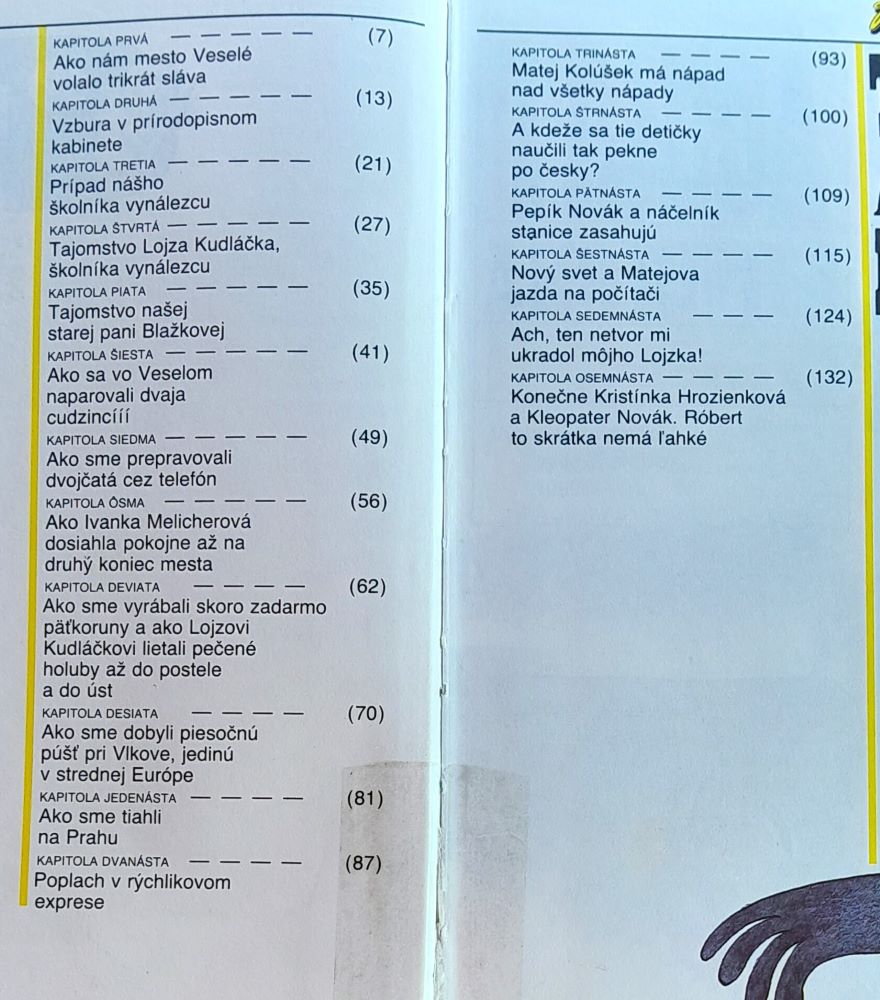 KAPITOLA PRVÁ — — — — — (7)
Ako nám mesto Veselé volalo trikrát sláva
KAPITOLA DRUHÁ — — — — — (13)
Vzbura v prírodopisnom kabinete
KAPITOLA TRETIA — — — — — (21)
Prípad nášho školníka vynálezcu
KAPITOLA ŠTVRTÁ — — — — — (27)
Tajomstvo Lojza Kudláčka, školníka vynálezcu
KAPITOLA PIATA — — — — — (35)
Tajomstvo našej starej pani Blažkovej
KAPITOLA ŠIESTA — — — — — (41)
Ako sa vo Veselom naparovali dvaja cudzincííí
KAPITOLA SIEDMA — — — — — (49)
Ako sme prepravovali dvojčatá cez telefón
KAPITOLA ÔSMA — — — — — (56)
Ako Ivanka Melicherová dosiahla pokojne až na druhý koniec mesta
KAPITOLA DEVIATA — — — — (62)
Ako sme vyrábali skoro zadarmo päťkoruny a ako Lojzovi Kudláčkovi lietali pečené holuby až do postele a do úst
KAPITOLA DESIATA — — — — (70)
Ako sme dobyli piesočnú púšť pri Vlkove, jedinú v strednej Európe
KAPITOLA JEDENÁSTA — — — — (81)
Ako sme tiahli na Prahu
KAPITOLA DVANÁSTA — — — — (87)
Poplach v rýchlikovom exprese

KAPITOLA TRINÁSTA — — — — (93)
Matej Kolúšek má nápad nad všetky nápady
KAPITOLA ŠTRNÁSTA — — — — (100)
A kdeže sa tie detičky naučili tak pekne po česky?
KAPITOLA PÄTNÁSTA — — — — (109)
Pepík Novák a náčelník stanice zasahujú
KAPITOLA ŠESTNÁSTA — — — — (115)
Nový svet a Matejova jazda na počítači
KAPITOLA SEDEMNÁSTA — — — (124)
Ach, ten netvor mi ukradol môjho Lojzka!
KAPITOLA OSEMNÁSTA — — — — (132)
Konečne Kristínka Hrozienková a Kleopater Novák. Róbert to skrátka nemá ľahké